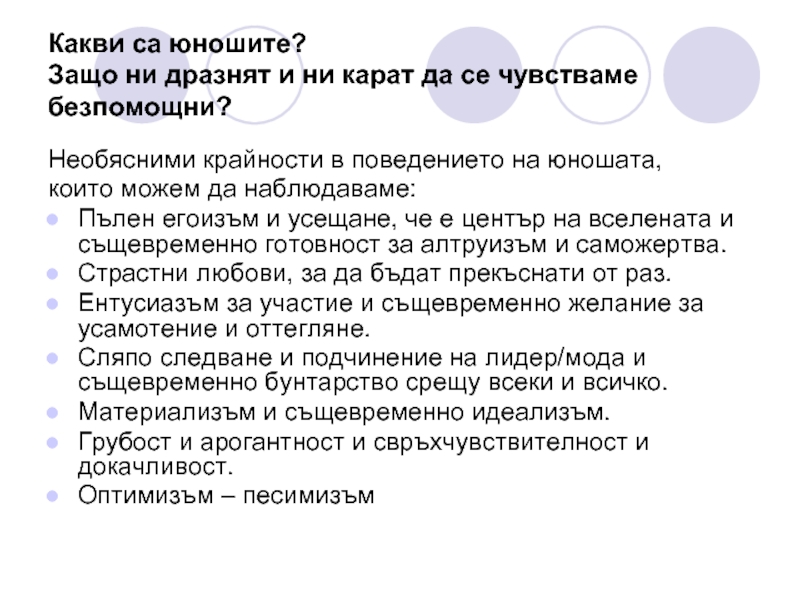 Какви са юношите?
Защо ни дразнят и ни карат да се чувстваме безпомощни?

Необясними крайности в поведението на юношата, които можем да наблюдаваме:

• Пълен егоизъм и усещане, че е център на вселената и същевременно готовност за алтруизъм и саможертва.
• Страстни любови, за да бъдат прекъснати от раз.
• Ентусиазъм за участие и същевременно желание за усамотение и оттегляне.
• Сляпо следване и подчинение на лидер/мода и същевременно бунтарство срещу всеки и всичко.
• Материализъм и същевременно идеализъм.
• Грубост и арогантност и свръхчувствителност и докачливост.
• Оптимизъм – песимизъм